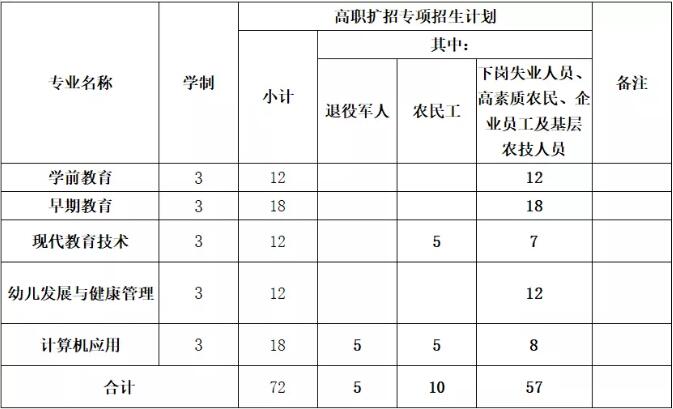 | 专业名称 | 学制 | 高职扩招专项招生计划 | | | | 备注 |
|---|---|---|---|---|---|---|
| | | 小计 | 其中: | | | |
| | | | 退役军人 | 农民工 | 下岗失业人员、高素质农民、企业员工及基层农技人员 | |
| 学前教育 | 3 | 12 | | | 12 | |
| 早期教育 | 3 | 18 | | | 18 | |
| 现代教育技术 | 3 | 12 | | 5 | 7 | |
| 幼儿发展与健康管理 | 3 | 12 | | | 12 | |
| 计算机应用 | 3 | 18 | 5 | 5 | 8 | |
| 合计 | | 72 | 5 | 10 | 57 | |